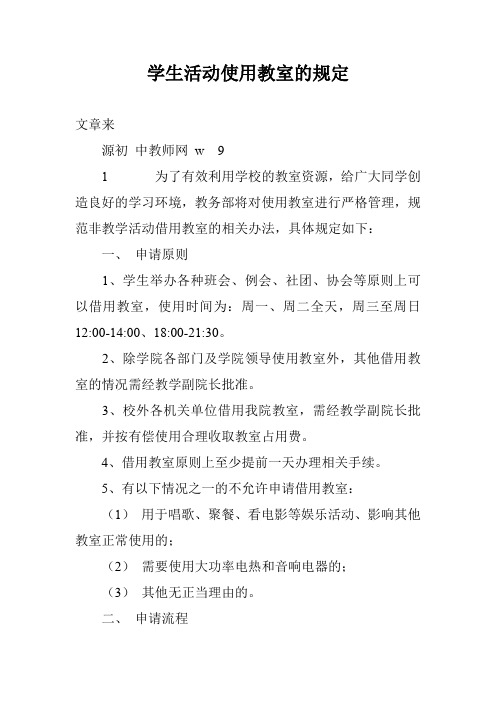 学生活动使用教室的规定

文章来

源初 中教师网 w 9

1 为了有效利用学校的教室资源，给广大同学创造良好的学习环境，教务部将对使用教室进行严格管理，规范非教学活动借用教室的相关办法，具体规定如下：

一、 申请原则

1、学生举办各种班会、例会、社团、协会等原则上可以借用教室，使用时间为：周一、周二全天，周三至周日12:00-14:00、18:00-21:30。

2、除学院各部门及学院领导使用教室外，其他借用教室的情况需经教学副院长批准。

3、校外各机关单位借用我院教室，需经教学副院长批准，并按有偿使用合理收取教室占用费。

4、借用教室原则上至少提前一天办理相关手续。

5、有以下情况之一的不允许申请借用教室：

（1） 用于唱歌、聚餐、看电影等娱乐活动、影响其他教室正常使用的；

（2） 需要使用大功率电热和音响电器的；

（3） 其他无正当理由的。

二、 申请流程